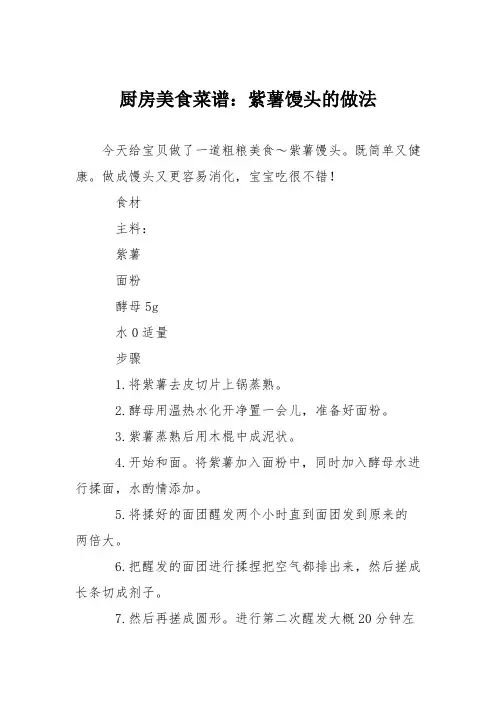 厨房美食菜谱：紫薯馒头的做法

今天给宝贝做了一道粗粮美食～紫薯馒头。既简单又健康。做成馒头又更容易消化，宝宝吃很不错！

食材

主料：

紫薯

面粉

酵母 5g

水 0 适量

步骤

1.将紫薯去皮切片上锅蒸熟。

2.酵母用温热水化开净置一会儿，准备好面粉。

3.紫薯蒸熟后用木棍中成泥状。

4.开始和面。将紫薯加入面粉中，同时加入酵母水进行揉面，水酌情添加。

5.将揉好的面团醒发两个小时直到面团发到原来的两倍大。

6.把醒发的面团进行揉捏把空气都排出来，然后搓成长条切成剂子。

7.然后再搓成圆形。进行第二次醒发大概 20 分钟左